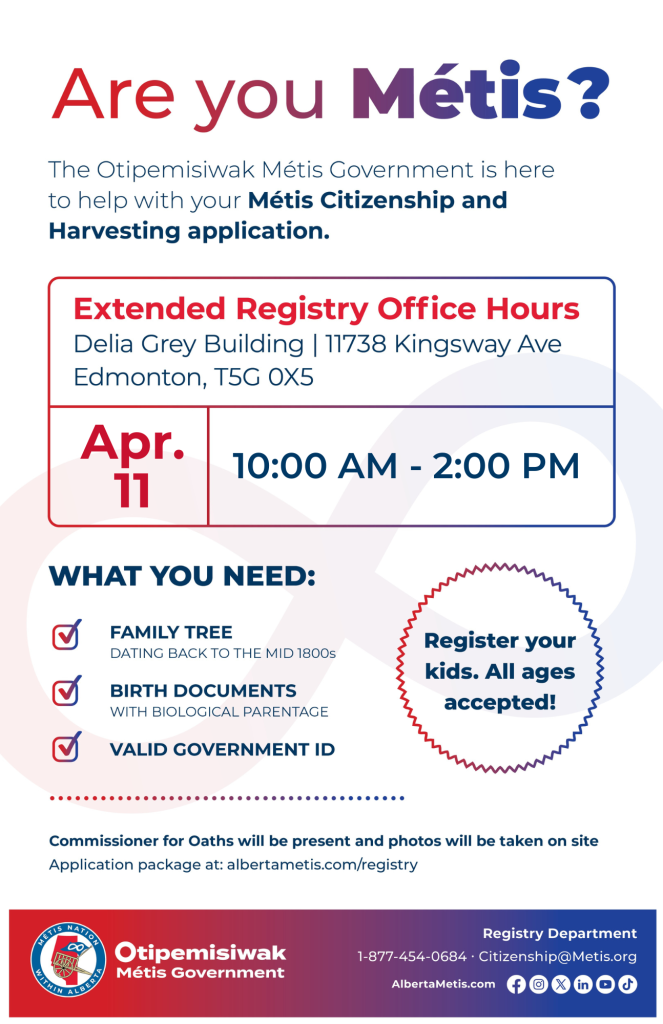 Are you Métis?

The Otipemisiwak Métis Government is here to help with your Métis Citizenship and Harvesting application.

Extended Registry Office Hours
Delia Grey Building | 11738 Kingsway Ave
Edmonton, T5G 0X5

Apr. 11

10:00 AM - 2:00 PM

WHAT YOU NEED:

FAMILY TREE
DATING BACK TO THE MID 1800s

BIRTH DOCUMENTS
WITH BIOLOGICAL PARENTAGE

VALID GOVERNMENT ID

Register your kids. All ages accepted!

Commissioner for Oaths will be present and photos will be taken on site
Application package at: albertametis.com/registry

MÉTIS NATION WITHIN ALBERTA
Otipemisiwak
Métis Government

Registry Department
1-877-454-0684 · Citizenship@Metis.org
AlbertaMetis.com